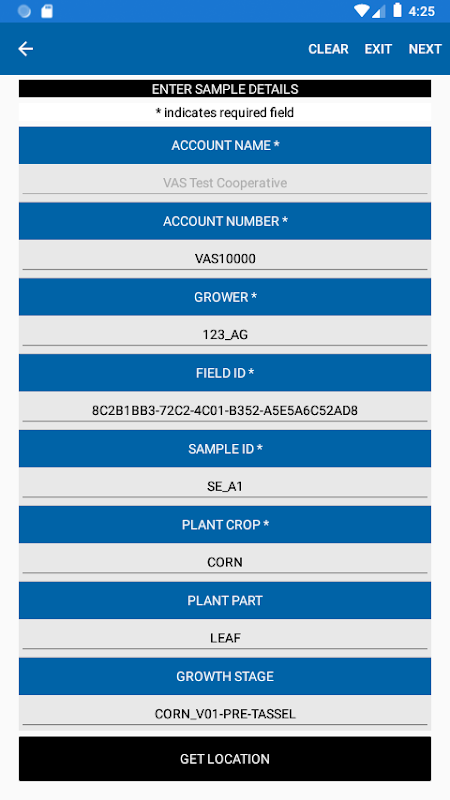 4:25

CLEAR EXIT NEXT

ENTER SAMPLE DETAILS

* indicates required field

ACCOUNT NAME *

VAS Test Cooperative

ACCOUNT NUMBER *

VAS10000

GROWER *

123_AG

FIELD ID *

8C2B1BB3-72C2-4C01-B352-A5E5A6C52AD8

SAMPLE ID *

SE_A1

PLANT CROP *

CORN

PLANT PART

LEAF

GROWTH STAGE

CORN_V01-PRE-TASSEL

GET LOCATION